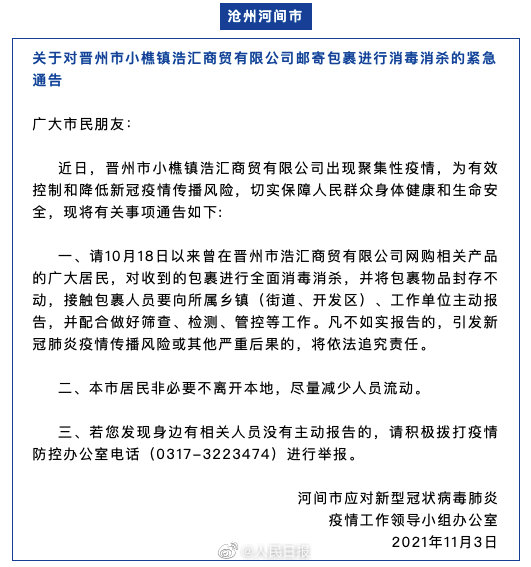 沧州河间市

关于对晋州市小樵镇浩汇商贸有限公司邮寄包裹进行消毒消杀的紧急通告

广大市民朋友：

近日，晋州市小樵镇浩汇商贸有限公司出现聚集性疫情，为有效控制和降低新冠疫情传播风险，切实保障人民群众身体健康和生命安全，现将有关事项通告如下：

一、请10月18日以来曾在晋州市浩汇商贸有限公司网购相关产品的广大居民，对收到的包裹进行全面消毒消杀，并将包裹物品封存不动，接触包裹人员要向所属乡镇（街道、开发区）、工作单位主动报告，并配合做好筛查、检测、管控等工作。凡不如实报告的，引发新冠肺炎疫情传播风险或其他严重后果的，将依法追究责任。

二、本市居民非必要不离开本地，尽量减少人员流动。

三、若您发现身边有相关人员没有主动报告的，请积极拨打疫情防控办公室电话（0317-3223474）进行举报。

河间市应对新型冠状病毒肺炎
疫情工作领导小组办公室
2021年11月3日

@人民日报